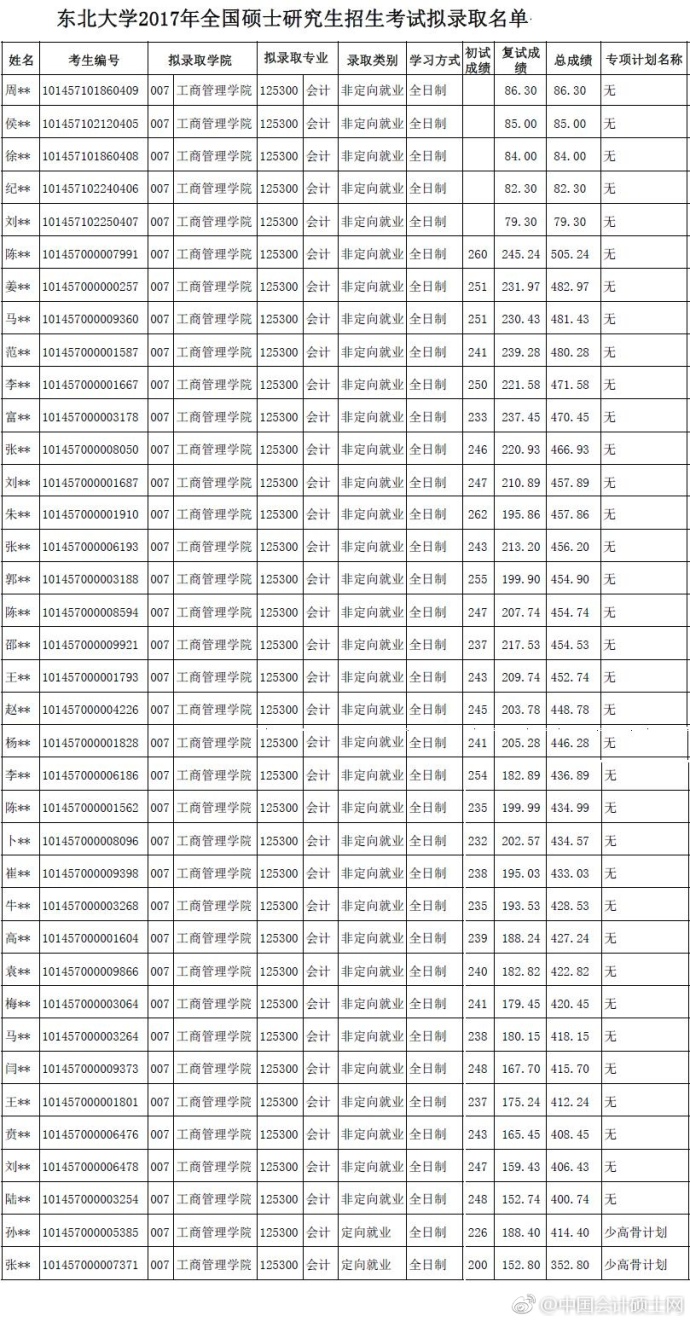 东北大学2017年全国硕士研究生招生考试拟录取名单

| 姓名 | 考生编号 | 拟录取学院 | | 拟录取专业 | | 录取类别 | 学习方式 | 初试成绩 | 复试成绩 | 总成绩 | 专项计划名称 |
|---|---|---|---|---|---|---|---|---|---|---|---|
| 周** | 101457101860409 | 007 | 工商管理学院 | 125300 | 会计 | 非定向就业 | 全日制 | | 86.30 | 86.30 | 无 |
| 侯** | 101457102120405 | 007 | 工商管理学院 | 125300 | 会计 | 非定向就业 | 全日制 | | 85.00 | 85.00 | 无 |
| 徐** | 101457101860408 | 007 | 工商管理学院 | 125300 | 会计 | 非定向就业 | 全日制 | | 84.00 | 84.00 | 无 |
| 纪** | 101457102240406 | 007 | 工商管理学院 | 125300 | 会计 | 非定向就业 | 全日制 | | 82.30 | 82.30 | 无 |
| 刘** | 101457102250407 | 007 | 工商管理学院 | 125300 | 会计 | 非定向就业 | 全日制 | | 79.30 | 79.30 | 无 |
| 陈** | 101457000007991 | 007 | 工商管理学院 | 125300 | 会计 | 非定向就业 | 全日制 | 260 | 245.24 | 505.24 | 无 |
| 姜** | 101457000000257 | 007 | 工商管理学院 | 125300 | 会计 | 非定向就业 | 全日制 | 251 | 231.97 | 482.97 | 无 |
| 马** | 101457000009360 | 007 | 工商管理学院 | 125300 | 会计 | 非定向就业 | 全日制 | 251 | 230.43 | 481.43 | 无 |
| 范** | 101457000001587 | 007 | 工商管理学院 | 125300 | 会计 | 非定向就业 | 全日制 | 241 | 239.28 | 480.28 | 无 |
| 李** | 101457000001667 | 007 | 工商管理学院 | 125300 | 会计 | 非定向就业 | 全日制 | 250 | 221.58 | 471.58 | 无 |
| 富** | 101457000003178 | 007 | 工商管理学院 | 125300 | 会计 | 非定向就业 | 全日制 | 233 | 237.45 | 470.45 | 无 |
| 张** | 101457000008050 | 007 | 工商管理学院 | 125300 | 会计 | 非定向就业 | 全日制 | 246 | 220.93 | 466.93 | 无 |
| 刘** | 101457000001687 | 007 | 工商管理学院 | 125300 | 会计 | 非定向就业 | 全日制 | 247 | 210.89 | 457.89 | 无 |
| 朱** | 101457000001910 | 007 | 工商管理学院 | 125300 | 会计 | 非定向就业 | 全日制 | 262 | 195.86 | 457.86 | 无 |
| 张** | 101457000006193 | 007 | 工商管理学院 | 125300 | 会计 | 非定向就业 | 全日制 | 243 | 213.20 | 456.20 | 无 |
| 郭** | 101457000003188 | 007 | 工商管理学院 | 125300 | 会计 | 非定向就业 | 全日制 | 255 | 199.90 | 454.90 | 无 |
| 陈** | 101457000008594 | 007 | 工商管理学院 | 125300 | 会计 | 非定向就业 | 全日制 | 247 | 207.74 | 454.74 | 无 |
| 邵** | 101457000009921 | 007 | 工商管理学院 | 125300 | 会计 | 非定向就业 | 全日制 | 237 | 217.53 | 454.53 | 无 |
| 王** | 101457000001793 | 007 | 工商管理学院 | 125300 | 会计 | 非定向就业 | 全日制 | 243 | 209.74 | 452.74 | 无 |
| 赵** | 101457000004226 | 007 | 工商管理学院 | 125300 | 会计 | 非定向就业 | 全日制 | 245 | 203.78 | 448.78 | 无 |
| 杨** | 101457000001828 | 007 | 工商管理学院 | 125300 | 会计 | 非定向就业 | 全日制 | 241 | 205.28 | 446.28 | 无 |
| 李** | 101457000006186 | 007 | 工商管理学院 | 125300 | 会计 | 非定向就业 | 全日制 | 254 | 182.89 | 436.89 | 无 |
| 陈** | 101457000001562 | 007 | 工商管理学院 | 125300 | 会计 | 非定向就业 | 全日制 | 235 | 199.99 | 434.99 | 无 |
| 卜** | 101457000008096 | 007 | 工商管理学院 | 125300 | 会计 | 非定向就业 | 全日制 | 232 | 202.57 | 434.57 | 无 |
| 崔** | 101457000009398 | 007 | 工商管理学院 | 125300 | 会计 | 非定向就业 | 全日制 | 238 | 195.03 | 433.03 | 无 |
| 牛** | 101457000003268 | 007 | 工商管理学院 | 125300 | 会计 | 非定向就业 | 全日制 | 235 | 193.53 | 428.53 | 无 |
| 高** | 101457000001604 | 007 | 工商管理学院 | 125300 | 会计 | 非定向就业 | 全日制 | 239 | 188.24 | 427.24 | 无 |
| 袁** | 101457000009866 | 007 | 工商管理学院 | 125300 | 会计 | 非定向就业 | 全日制 | 240 | 182.82 | 422.82 | 无 |
| 梅** | 101457000003064 | 007 | 工商管理学院 | 125300 | 会计 | 非定向就业 | 全日制 | 241 | 179.45 | 420.45 | 无 |
| 马** | 101457000003264 | 007 | 工商管理学院 | 125300 | 会计 | 非定向就业 | 全日制 | 238 | 180.15 | 418.15 | 无 |
| 闫** | 101457000009373 | 007 | 工商管理学院 | 125300 | 会计 | 非定向就业 | 全日制 | 248 | 167.70 | 415.70 | 无 |
| 王** | 101457000001801 | 007 | 工商管理学院 | 125300 | 会计 | 非定向就业 | 全日制 | 237 | 175.24 | 412.24 | 无 |
| 贲** | 101457000006476 | 007 | 工商管理学院 | 125300 | 会计 | 非定向就业 | 全日制 | 243 | 165.45 | 408.45 | 无 |
| 刘** | 101457000006478 | 007 | 工商管理学院 | 125300 | 会计 | 非定向就业 | 全日制 | 247 | 159.43 | 406.43 | 无 |
| 陆** | 101457000003254 | 007 | 工商管理学院 | 125300 | 会计 | 非定向就业 | 全日制 | 248 | 152.74 | 400.74 | 无 |
| 孙** | 101457000005385 | 007 | 工商管理学院 | 125300 | 会计 | 定向就业 | 全日制 | 226 | 188.40 | 414.40 | 少高骨计划 |
| 张** | 101457000007371 | 007 | 工商管理学院 | 125300 | 会计 | 定向就业 | 全日制 | 200 | 152.80 | 352.80 | 少高骨计划 |

@中国会计硕士网